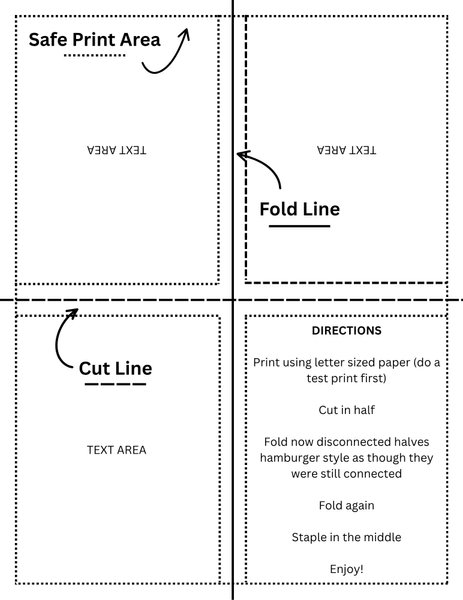 Safe Print Area

TEXT AREA

TEXT AREA

Fold Line

Cut Line

TEXT AREA

DIRECTIONS

Print using letter sized paper (do a test print first)

Cut in half

Fold now disconnected halves hamburger style as though they were still connected

Fold again

Staple in the middle

Enjoy!